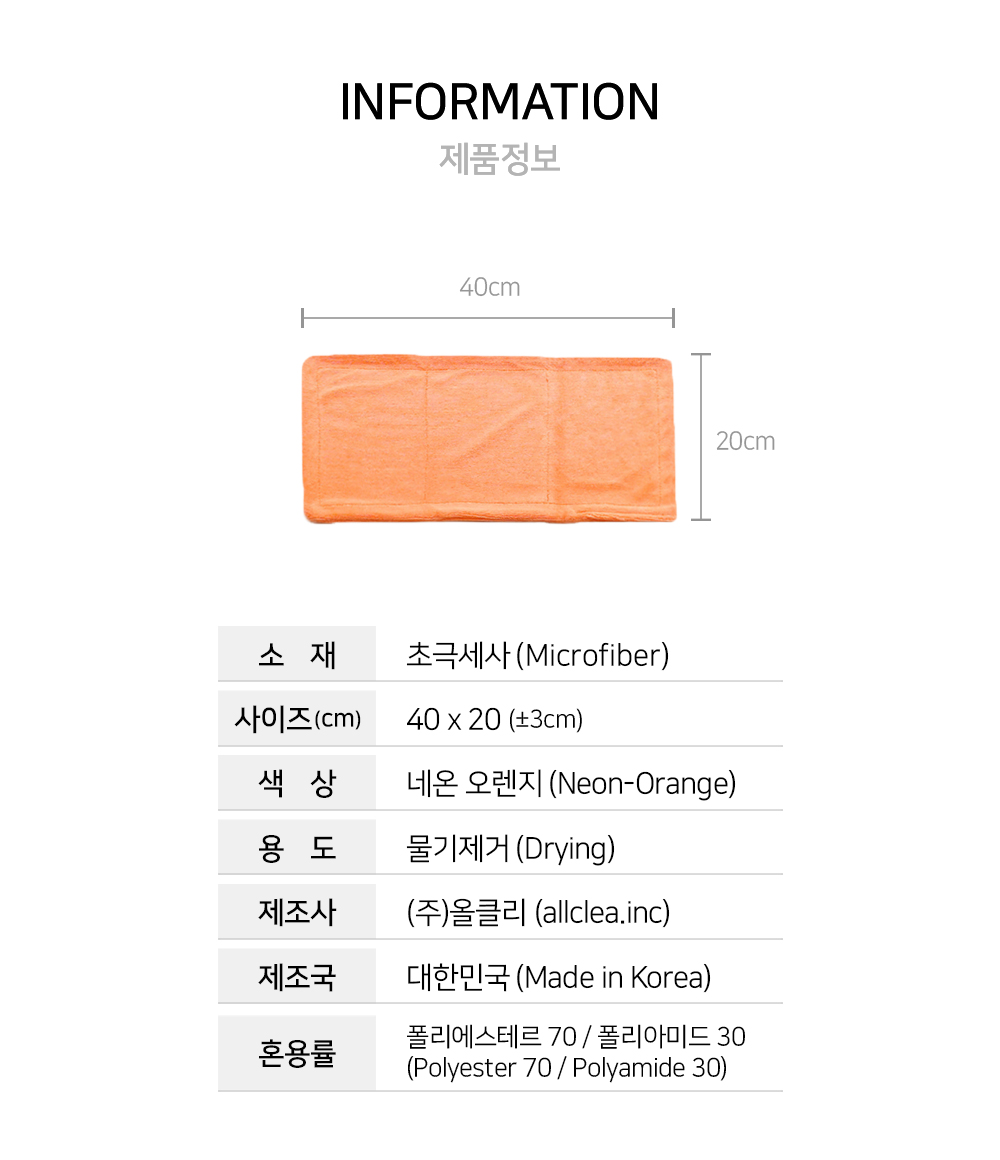 INFORMATION
제품정보

40cm

20cm

소 재
초극세사 (Microfiber)

사이즈(cm)
40 x 20 (±3cm)

색 상
네온 오렌지 (Neon-Orange)

용 도
물기제거 (Drying)

제조사
(주)올클리 (allclea.inc)

제조국
대한민국 (Made in Korea)

혼용률
폴리에스테르 70 / 폴리아미드 30
(Polyester 70 / Polyamide 30)